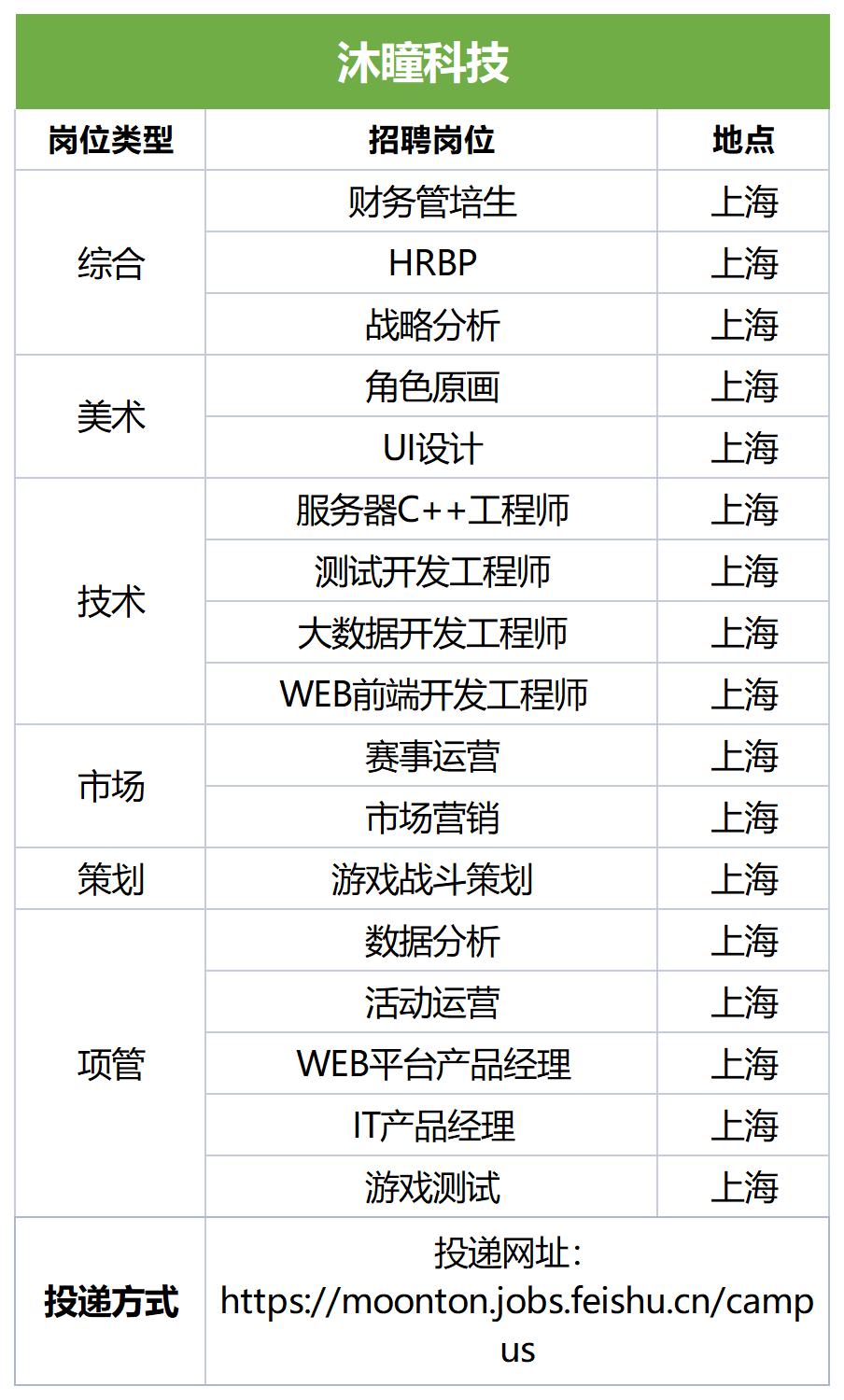 沐瞳科技

| 岗位类型 | 招聘岗位 | 地点 |
|---|---|---|
| 综合 | 财务管培生 | 上海 |
|  | HRBP | 上海 |
|  | 战略分析 | 上海 |
| 美术 | 角色原画 | 上海 |
|  | UI设计 | 上海 |
| 技术 | 服务器C++工程师 | 上海 |
|  | 测试开发工程师 | 上海 |
|  | 大数据开发工程师 | 上海 |
|  | WEB前端开发工程师 | 上海 |
| 市场 | 赛事运营 | 上海 |
|  | 市场营销 | 上海 |
| 策划 | 游戏战斗策划 | 上海 |
| 项管 | 数据分析 | 上海 |
|  | 活动运营 | 上海 |
|  | WEB平台产品经理 | 上海 |
|  | IT产品经理 | 上海 |
|  | 游戏测试 | 上海 |
| 投递方式 | 投递网址：https://moonton.jobs.feishu.cn/campus |  |